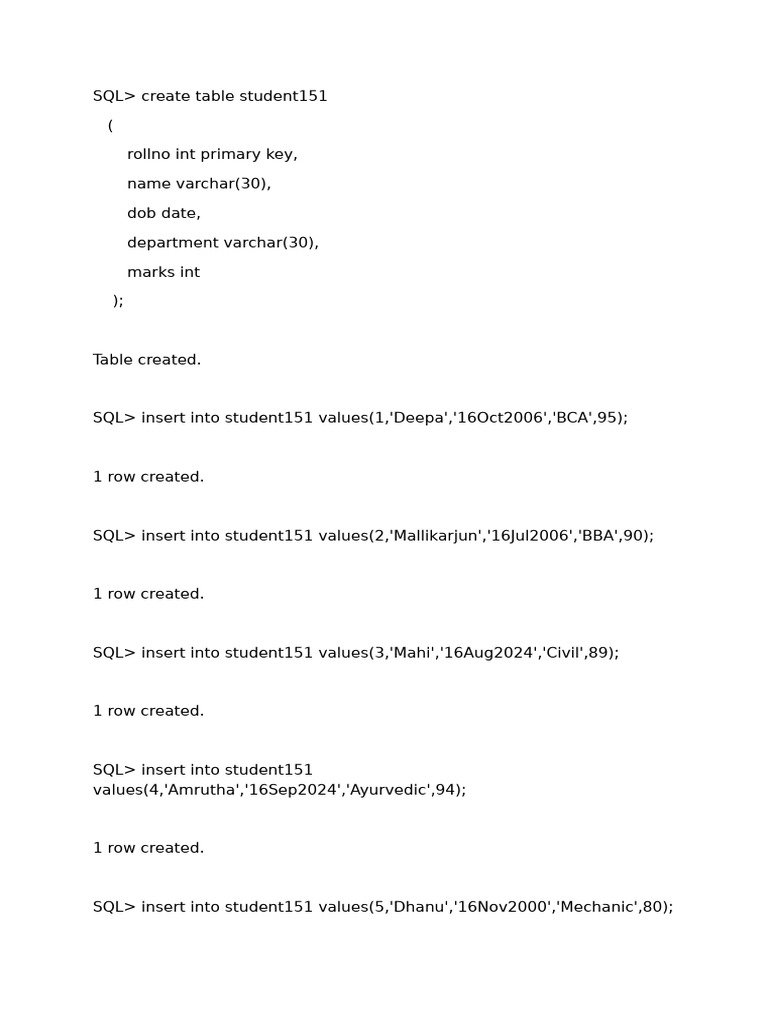 SQL> create table student151
(
rollno int primary key,
name varchar(30),
dob date,
department varchar(30),
marks int
);

Table created.

SQL> insert into student151 values(1,'Deepa','16Oct2006','BCA',95);

1 row created.

SQL> insert into student151 values(2,'Mallikarjun','16Jul2006','BBA',90);

1 row created.

SQL> insert into student151 values(3,'Mahi','16Aug2024','Civil',89);

1 row created.

SQL> insert into student151 values(4,'Amrutha','16Sep2024','Ayurvedic',94);

1 row created.

SQL> insert into student151 values(5,'Dhanu','16Nov2000','Mechanic',80);